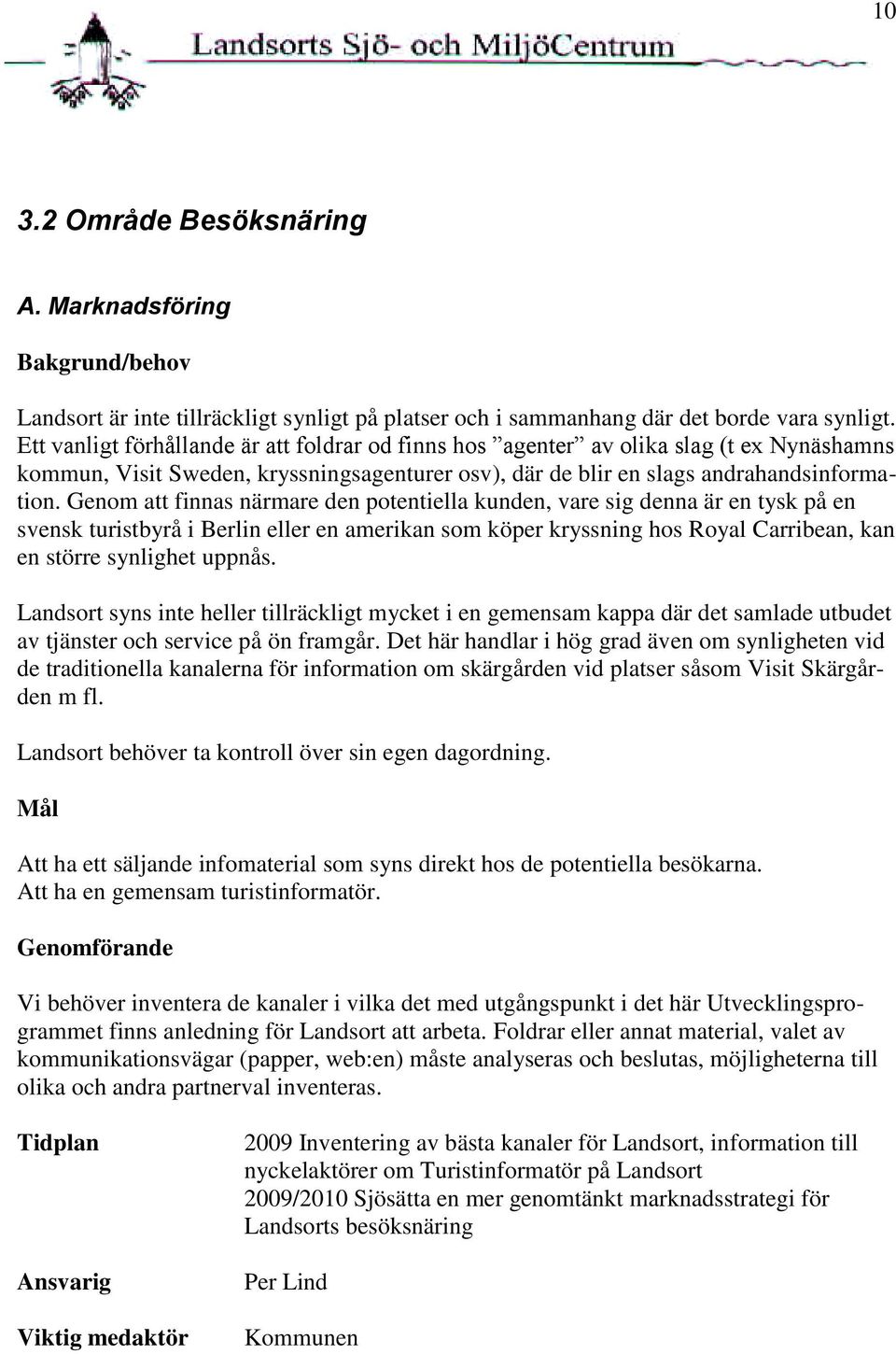 10

Landsorts Sjö- och MiljöCentrum

3.2 Område Besöksnäring

A. Marknadsföring

Bakgrund/behov

Landsort är inte tillräckligt synligt på platser och i sammanhang där det borde vara synligt. Ett vanligt förhållande är att foldrar od finns hos ”agenter” av olika slag (t ex Nynäshamns kommun, Visit Sweden, kryssningsagenturer osv), där de blir en slags andrahandsinformation. Genom att finnas närmare den potentiella kunden, vare sig denna är en tysk på en svensk turistbyrå i Berlin eller en amerikan som köper kryssning hos Royal Carribean, kan en större synlighet uppnås.

Landsort syns inte heller tillräckligt mycket i en gemensam kappa där det samlade utbudet av tjänster och service på ön framgår. Det här handlar i hög grad även om synligheten vid de traditionella kanalerna för information om skärgården vid platser såsom Visit Skärgården m fl.

Landsort behöver ta kontroll över sin egen dagordning.

Mål

Att ha ett säljande infomaterial som syns direkt hos de potentiella besökarna.
Att ha en gemensam turistinformatör.

Genomförande

Vi behöver inventera de kanaler i vilka det med utgångspunkt i det här Utvecklingsprogrammet finns anledning för Landsort att arbeta. Foldrar eller annat material, valet av kommunikationsvägar (papper, web:en) måste analyseras och beslutas, möjligheterna till olika och andra partnerval inventeras.

Tidplan

2009 Inventering av bästa kanaler för Landsort, information till nyckelaktörer om Turistinformatör på Landsort
2009/2010 Sjösätta en mer genomtänkt marknadsstrategi för Landsorts besöksnäring

Ansvarig

Per Lind

Viktig medaktör

Kommunen